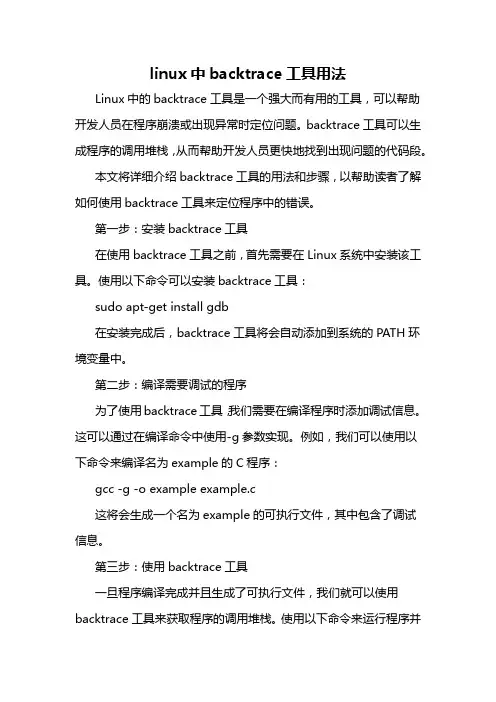 linux 中 backtrace 工具用法

Linux 中的 backtrace 工具是一个强大而有用的工具，可以帮助开发人员在程序崩溃或出现异常时定位问题。backtrace 工具可以生成程序的调用堆栈，从而帮助开发人员更快地找到出现问题的代码段。

本文将详细介绍 backtrace 工具的用法和步骤，以帮助读者了解如何使用 backtrace 工具来定位程序中的错误。

第一步：安装 backtrace 工具

在使用 backtrace 工具之前，首先需要在 Linux 系统中安装该工具。使用以下命令可以安装 backtrace 工具：

sudo apt-get install gdb

在安装完成后，backtrace 工具将会自动添加到系统的 PATH 环境变量中。

第二步：编译需要调试的程序

为了使用 backtrace 工具，我们需要在编译程序时添加调试信息。这可以通过在编译命令中使用-g 参数实现。例如，我们可以使用以下命令来编译名为 example 的 C 程序：

gcc -g -o example example.c

这将会生成一个名为 example 的可执行文件，其中包含了调试信息。

第三步：使用 backtrace 工具

一旦程序编译完成并且生成了可执行文件，我们就可以使用 backtrace 工具来获取程序的调用堆栈。使用以下命令来运行程序并